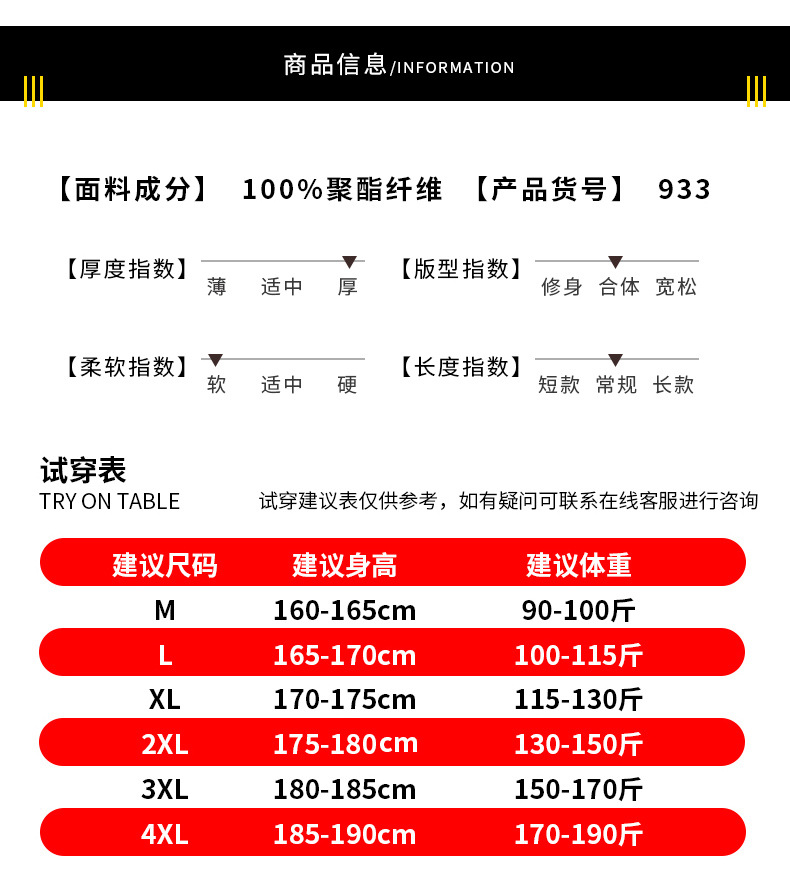 商品信息/INFORMATION

【面料成分】 100%聚酯纤维 【产品货号】 933

【厚度指数】 薄 适中 厚 【版型指数】 修身 合体 宽松

【柔软指数】 软 适中 硬 【长度指数】 短款 常规 长款

试穿表
TRY ON TABLE
试穿建议表仅供参考，如有疑问可联系在线客服进行咨询

| 建议尺码 | 建议身高 | 建议体重 |
|---|---|---|
| M | 160-165cm | 90-100斤 |
| L | 165-170cm | 100-115斤 |
| XL | 170-175cm | 115-130斤 |
| 2XL | 175-180cm | 130-150斤 |
| 3XL | 180-185cm | 150-170斤 |
| 4XL | 185-190cm | 170-190斤 |